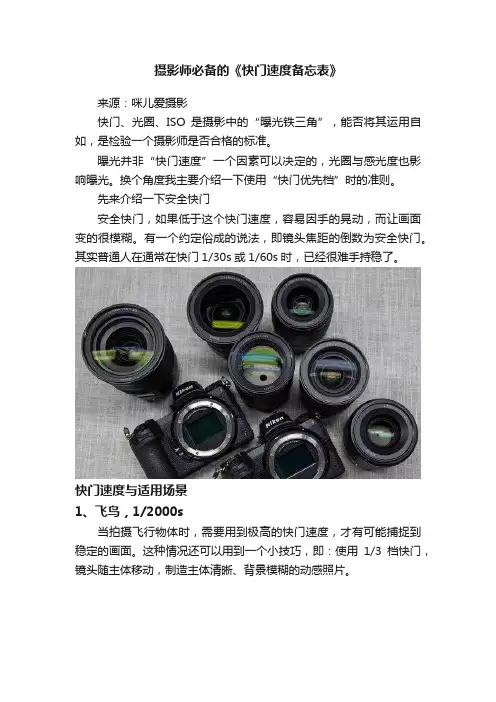 摄影师必备的《快门速度备忘表》

来源：咪儿爱摄影

快门、光圈、ISO 是摄影中的“曝光铁三角”，能否将其运用自如，是检验一个摄影师是否合格的标准。

曝光并非“快门速度”一个因素可以决定的，光圈与感光度也影响曝光。换个角度我主要介绍一下使用“快门优先档”时的准则。

先来介绍一下安全快门

安全快门，如果低于这个快门速度，容易因手的晃动，而让画面变的很模糊。有一个约定俗成的说法，即镜头焦距的倒数为安全快门。其实普通人在通常在快门 1/30s 或 1/60s 时，已经很难手持稳了。

Nikon

Nikon

快门速度与适用场景

1、飞鸟，1/2000s

当拍摄飞行物体时，需要用到极高的快门速度，才有可能捕捉到稳定的画面。这种情况还可以用到一个小技巧，即：使用 1/3 档快门，镜头随主体移动，制造主体清晰、背景模糊的动感照片。